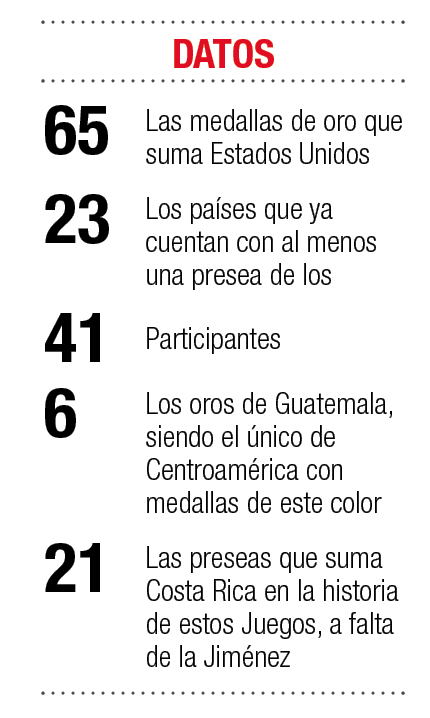 DATOS

65 Las medallas de oro que suma Estados Unidos

23 Los países que ya cuentan con al menos una presea de los

41 Participantes

6 Los oros de Guatemala, siendo el único de Centroamérica con medallas de este color

21 Las preseas que suma Costa Rica en la historia de estos Juegos, a falta de la Jiménez